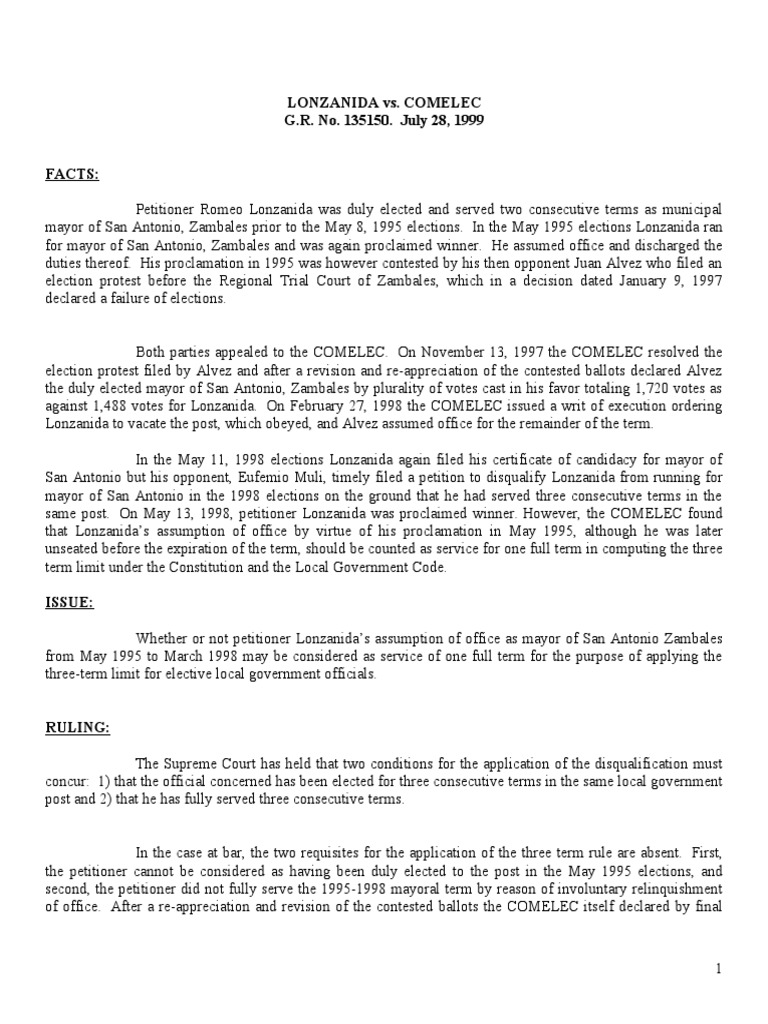 LONZANIDA vs. COMELEC
G.R. No. 135150. July 28, 1999

FACTS:

Petitioner Romeo Lonzanida was duly elected and served two consecutive terms as municipal mayor of San Antonio, Zambales prior to the May 8, 1995 elections. In the May 1995 elections Lonzanida ran for mayor of San Antonio, Zambales and was again proclaimed winner. He assumed office and discharged the duties thereof. His proclamation in 1995 was however contested by his then opponent Juan Alvez who filed an election protest before the Regional Trial Court of Zambales, which in a decision dated January 9, 1997 declared a failure of elections.

Both parties appealed to the COMELEC. On November 13, 1997 the COMELEC resolved the election protest filed by Alvez and after a revision and re-appreciation of the contested ballots declared Alvez the duly elected mayor of San Antonio, Zambales by plurality of votes cast in his favor totaling 1,720 votes as against 1,488 votes for Lonzanida. On February 27, 1998 the COMELEC issued a writ of execution ordering Lonzanida to vacate the post, which obeyed, and Alvez assumed office for the remainder of the term.

In the May 11, 1998 elections Lonzanida again filed his certificate of candidacy for mayor of San Antonio but his opponent, Eufemio Muli, timely filed a petition to disqualify Lonzanida from running for mayor of San Antonio in the 1998 elections on the ground that he had served three consecutive terms in the same post. On May 13, 1998, petitioner Lonzanida was proclaimed winner. However, the COMELEC found that Lonzanida's assumption of office by virtue of his proclamation in May 1995, although he was later unseated before the expiration of the term, should be counted as service for one full term in computing the three term limit under the Constitution and the Local Government Code.

ISSUE:

Whether or not petitioner Lonzanida's assumption of office as mayor of San Antonio Zambales from May 1995 to March 1998 may be considered as service of one full term for the purpose of applying the three-term limit for elective local government officials.

RULING:

The Supreme Court has held that two conditions for the application of the disqualification must concur: 1) that the official concerned has been elected for three consecutive terms in the same local government post and 2) that he has fully served three consecutive terms.

In the case at bar, the two requisites for the application of the three term rule are absent. First, the petitioner cannot be considered as having been duly elected to the post in the May 1995 elections, and second, the petitioner did not fully serve the 1995-1998 mayoral term by reason of involuntary relinquishment of office. After a re-appreciation and revision of the contested ballots the COMELEC itself declared by final

1